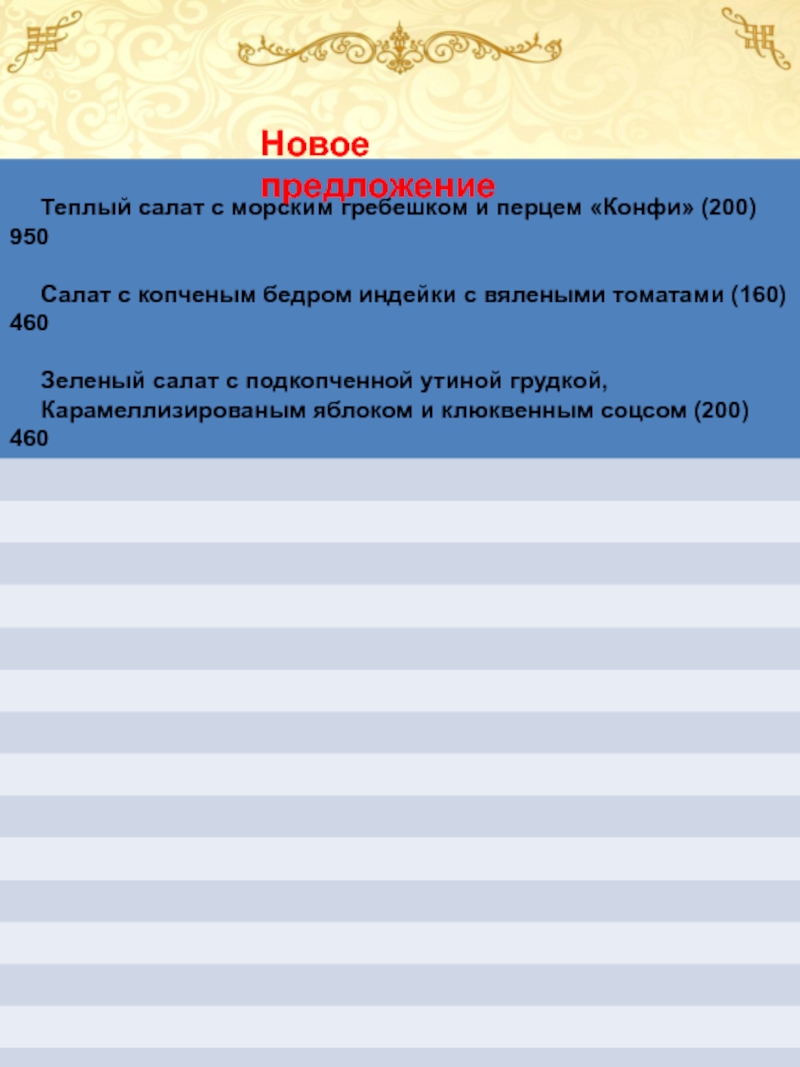 Новое предложение

Теплый салат с морским гребешком и перцем «Конфи» (200) 950

Салат с копченым бедром индейки с вялеными томатами (160) 460

Зеленый салат с подкопченной утиной грудкой, Карамеллизированым яблоком и клюквенным соцсом (200) 460